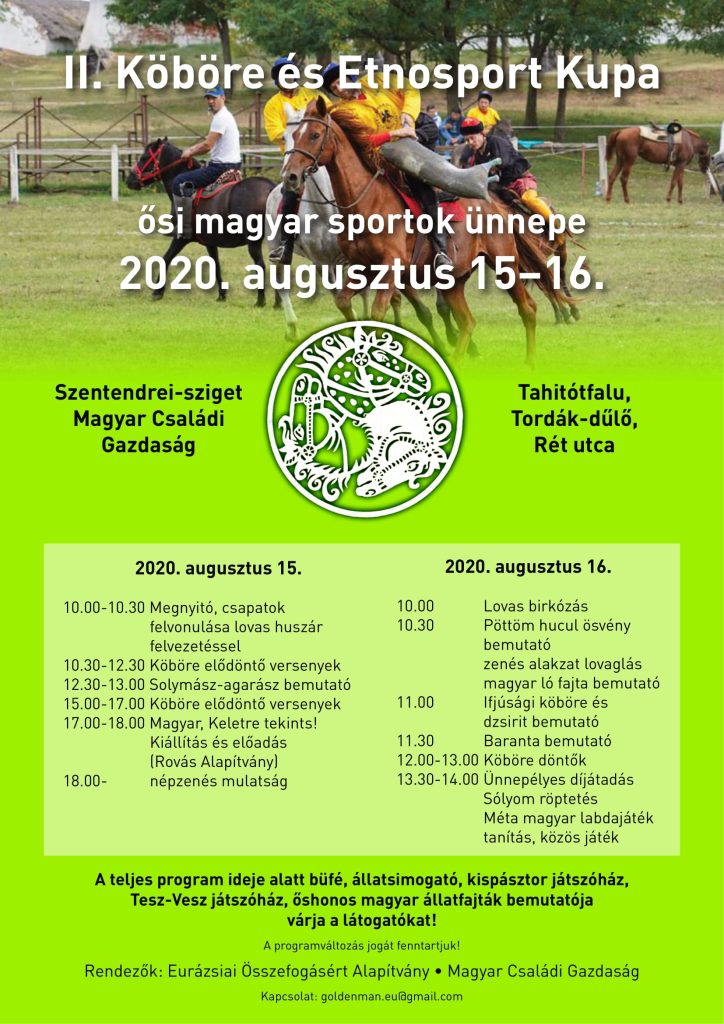 II. Köböre és Etnosport Kupa

ősi magyar sportok ünnepe
2020. augusztus 15–16.

Szentendrei-sziget
Magyar Családi
Gazdaság

Tahitótfalu,
Tordák-dűlő,
Rét utca

2020. augusztus 15.

10.00-10.30 Megnyitó, csapatok felvonulása lovas huszár felvezetéssel
10.30-12.30 Köböre elődöntő versenyek
12.30-13.00 Solymász-agarász bemutató
15.00-17.00 Köböre elődöntő versenyek
17.00-18.00 Magyar, Keletre tekints! Kiállítás és előadás (Rovás Alapítvány)
18.00- népzenés mulatság

2020. augusztus 16.

10.00 Lovas birkózás
10.30 Pöttöm hucul ösvény bemutató
zenés alakzat lovaglás
magyar ló fajta bemutató
11.00 Ifjúsági köböre és dzsirit bemutató
11.30 Baranta bemutató
12.00-13.00 Köböre döntők
13.30-14.00 Ünnepélyes díjátadás
Sólyom röptetés
Méta magyar labdajáték tanítás, közös játék

A teljes program ideje alatt büfé, állatsimogató, kispásztor játszóház, Tesz-Vesz játszóház, őshonos magyar állatfajták bemutatója várja a látogatókat!

A programváltozás jogát fenntartjuk!

Rendezők: Eurázsiai Összefogásért Alapítvány • Magyar Családi Gazdaság

Kapcsolat: goldenman.eu@gmail.com